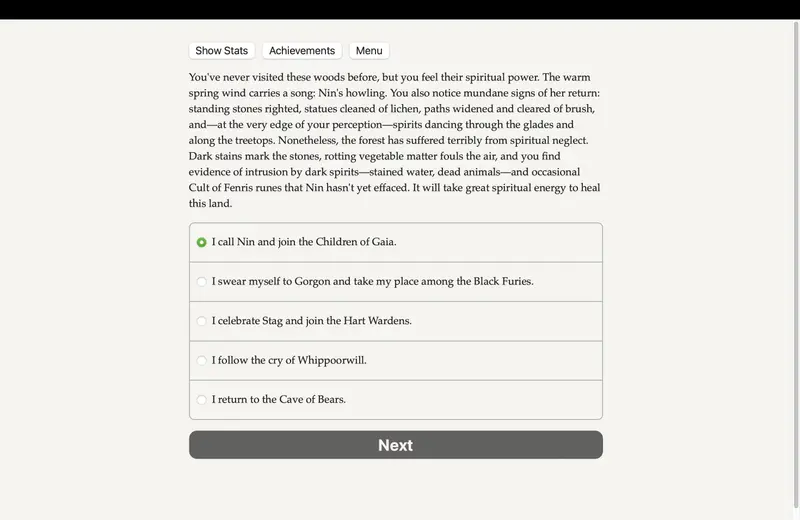 Show Stats Achievements Menu

You've never visited these woods before, but you feel their spiritual power. The warm spring wind carries a song: Nin's howling. You also notice mundane signs of her return: standing stones righted, statues cleaned of lichen, paths widened and cleared of brush, and—at the very edge of your perception—spirits dancing through the glades and along the treetops. Nonetheless, the forest has suffered terribly from spiritual neglect. Dark stains mark the stones, rotting vegetable matter fouls the air, and you find evidence of intrusion by dark spirits—stained water, dead animals—and occasional Cult of Fenris runes that Nin hasn't yet effaced. It will take great spiritual energy to heal this land.

I call Nin and join the Children of Gaia.

I swear myself to Gorgon and take my place among the Black Furies.

I celebrate Stag and join the Hart Wardens.

I follow the cry of Whippoorwill.

I return to the Cave of Bears.

Next